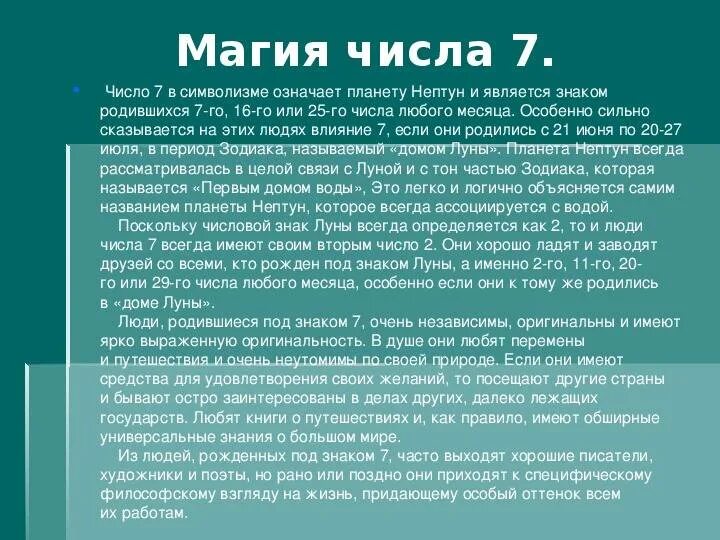 Магия числа 7.

• Число 7 в символизме означает планету Нептун и является знаком родившихся 7-го, 16-го или 25-го числа любого месяца. Особенно сильно сказывается на этих людях влияние 7, если они родились с 21 июня по 20-27 июля, в период Зодиака, называемый «домом Луны». Планета Нептун всегда рассматривалась в целой связи с Луной и с тон частью Зодиака, которая называется «Первым домом воды», Это легко и логично объясняется самим названием планеты Нептун, которое всегда ассоциируется с водой.

Поскольку числовой знак Луны всегда определяется как 2, то и люди числа 7 всегда имеют своим вторым число 2. Они хорошо ладят и заводят друзей со всеми, кто рожден под знаком Луны, а именно 2-го, 11-го, 20-го или 29-го числа любого месяца, особенно если они к тому же родились в «доме Луны».

Люди, родившиеся под знаком 7, очень независимы, оригинальны и имеют ярко выраженную оригинальность. В душе они любят перемены и путешествия и очень неутомимы по своей природе. Если они имеют средства для удовлетворения своих желаний, то посещают другие страны и бывают остро заинтересованы в делах других, далеко лежащих государств. Любят книги о путешествиях и, как правило, имеют обширные универсальные знания о большом мире.

Из людей, рожденных под знаком 7, часто выходят хорошие писатели, художники и поэты, но рано или поздно они приходят к специфическому философскому взгляду на жизнь, придающему особый оттенок всем их работам.